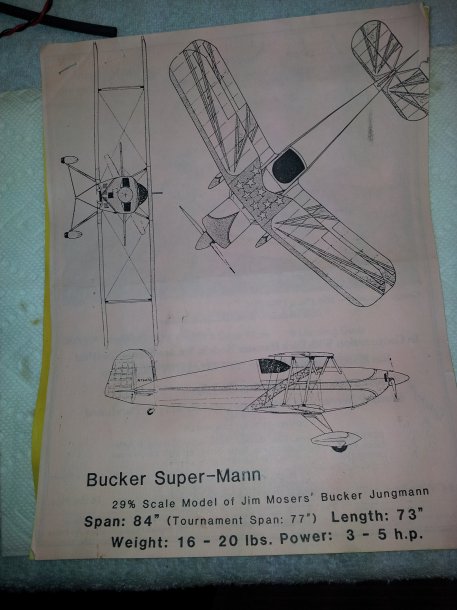 Bucker Super-Mann

29% Scale Model of Jim Mosers' Bucker Jungmann

Span: 84" (Tournament Span: 77") Length: 73"

Weight: 16 - 20 lbs. Power: 3 - 5 h.p.